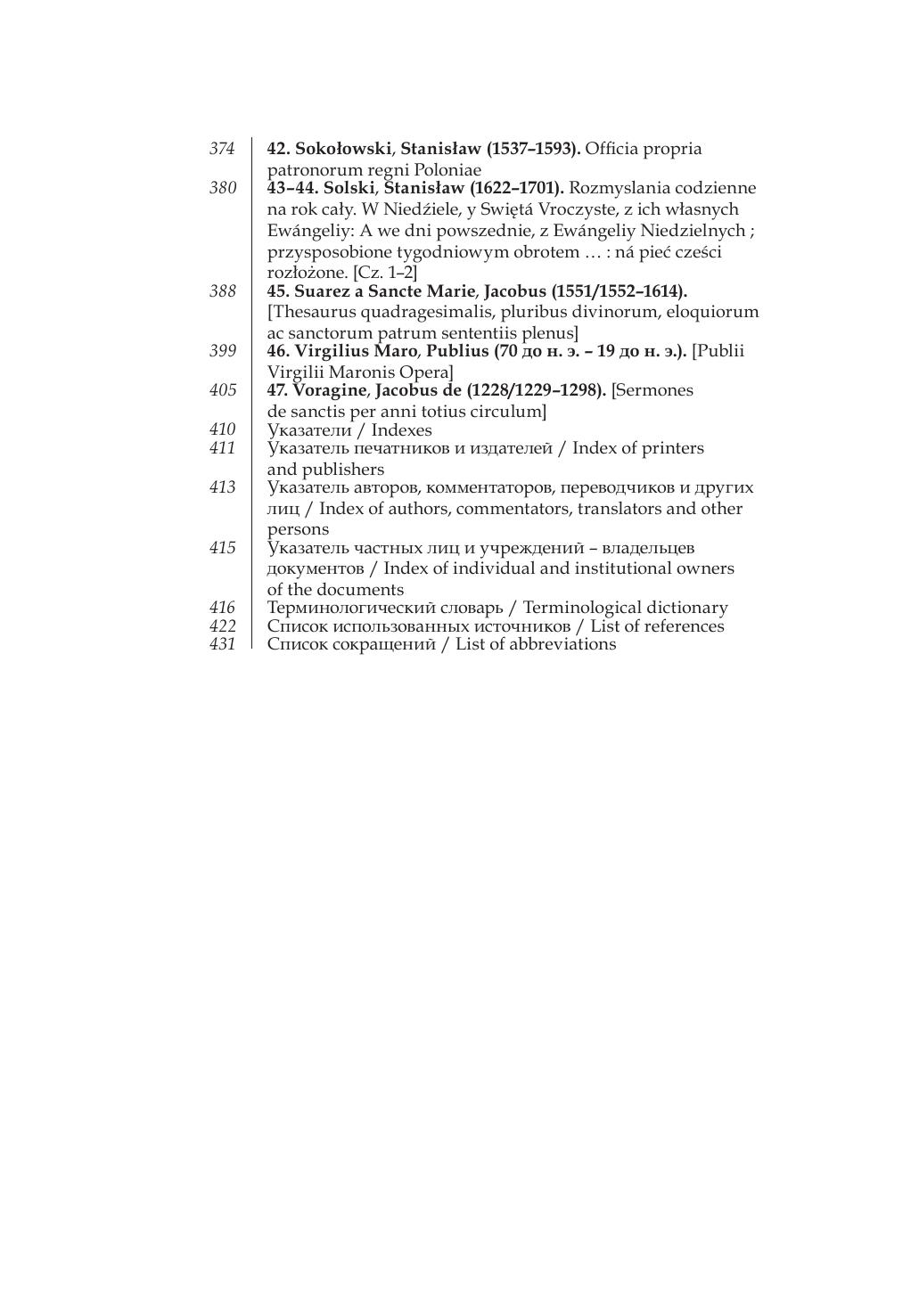 374 42. Sokołowski, Stanisław (1537–1593). Officia propria patronorum regni Poloniae
380 43–44. Solski, Stanisław (1622–1701). Rozmyslania codzienne na rok cały. W Niedźiele, y Swiętá Vroczyste, z ich własnych Ewángeliy: A we dni powszednie, z Ewángeliy Niedzielnych ; przysposobione tygodniowym obrotem … : ná pieć cześci rozłożone. [Cz. 1–2]
388 45. Suarez a Sancte Marie, Jacobus (1551/1552–1614). [Thesaurus quadragesimalis, pluribus divinorum, eloquiorum ac sanctorum patrum sententiis plenus]
399 46. Virgilius Maro, Publius (70 до н. э. – 19 до н. э.). [Publii Virgilii Maronis Opera]
405 47. Voragine, Jacobus de (1228/1229–1298). [Sermones de sanctis per anni totius circulum]
410 Указатели / Indexes
411 Указатель печатников и издателей / Index of printers and publishers
413 Указатель авторов, комментаторов, переводчиков и других лиц / Index of authors, commentators, translators and other persons
415 Указатель частных лиц и учреждений – владельцев документов / Index of individual and institutional owners of the documents
416 Терминологический словарь / Terminological dictionary
422 Список использованных источников / List of references
431 Список сокращений / List of abbreviations